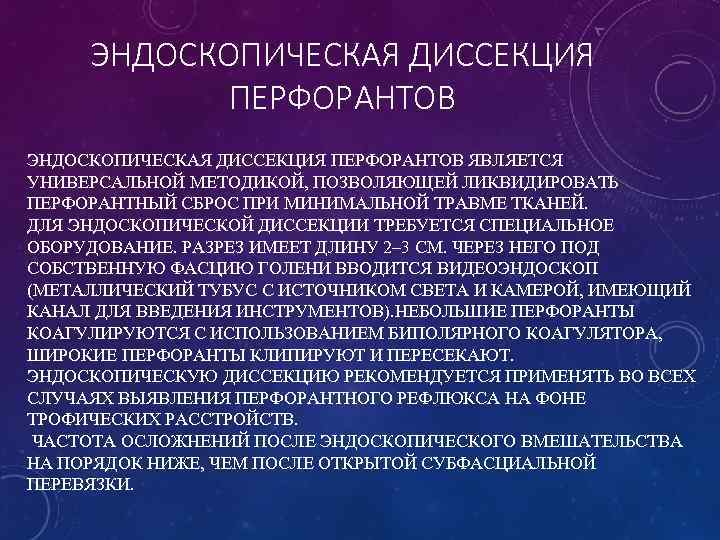 ЭНДОСКОПИЧЕСКАЯ ДИССЕКЦИЯ ПЕРФОРАНТОВ

ЭНДОСКОПИЧЕСКАЯ ДИССЕКЦИЯ ПЕРФОРАНТОВ ЯВЛЯЕТСЯ УНИВЕРСАЛЬНОЙ МЕТОДИКОЙ, ПОЗВОЛЯЮЩЕЙ ЛИКВИДИРОВАТЬ ПЕРФОРАНТНЫЙ СБРОС ПРИ МИНИМАЛЬНОЙ ТРАВМЕ ТКАНЕЙ.
ДЛЯ ЭНДОСКОПИЧЕСКОЙ ДИССЕКЦИИ ТРЕБУЕТСЯ СПЕЦИАЛЬНОЕ ОБОРУДОВАНИЕ. РАЗРЕЗ ИМЕЕТ ДЛИНУ 2–3 СМ. ЧЕРЕЗ НЕГО ПОД СОБСТВЕННУЮ ФАСЦИЮ ГОЛЕНИ ВВОДИТСЯ ВИДЕОЭНДОСКОП (МЕТАЛЛИЧЕСКИЙ ТУБУС С ИСТОЧНИКОМ СВЕТА И КАМЕРОЙ, ИМЕЮЩИЙ КАНАЛ ДЛЯ ВВЕДЕНИЯ ИНСТРУМЕНТОВ).НЕБОЛЬШИЕ ПЕРФОРАНТЫ КОАГУЛИРУЮТСЯ С ИСПОЛЬЗОВАНИЕМ БИПОЛЯРНОГО КОАГУЛЯТОРА, ШИРОКИЕ ПЕРФОРАНТЫ КЛИПИРУЮТ И ПЕРЕСЕКАЮТ.
ЭНДОСКОПИЧЕСКУЮ ДИССЕКЦИЮ РЕКОМЕНДУЕТСЯ ПРИМЕНЯТЬ ВО ВСЕХ СЛУЧАЯХ ВЫЯВЛЕНИЯ ПЕРФОРАНТНОГО РЕФЛЮКСА НА ФОНЕ ТРОФИЧЕСКИХ РАССТРОЙСТВ.
ЧАСТОТА ОСЛОЖНЕНИЙ ПОСЛЕ ЭНДОСКОПИЧЕСКОГО ВМЕШАТЕЛЬСТВА НА ПОРЯДОК НИЖЕ, ЧЕМ ПОСЛЕ ОТКРЫТОЙ СУБФАСЦИАЛЬНОЙ ПЕРЕВЯЗКИ.